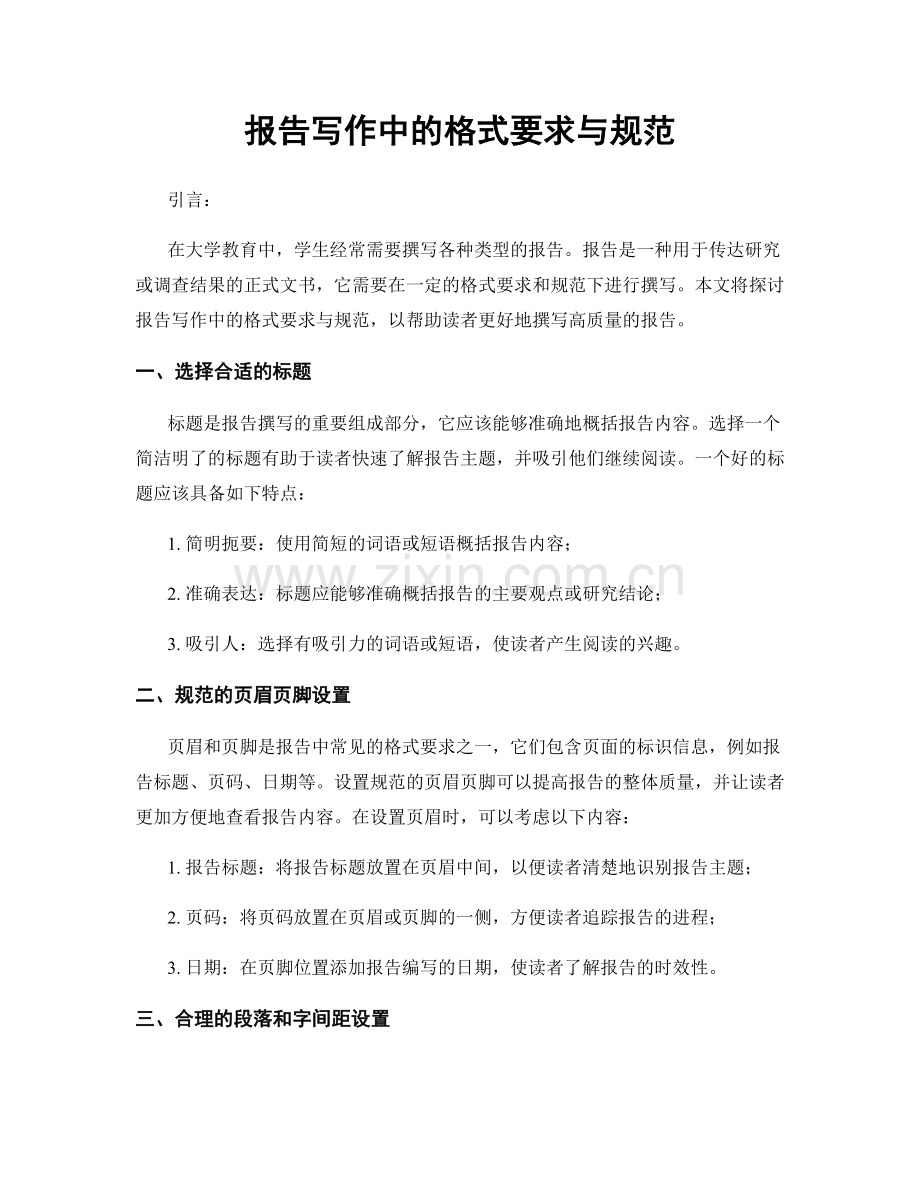 报告写作中的格式要求与规范

引言：

在大学教育中，学生经常需要撰写各种类型的报告。报告是一种用于传达研究或调查结果的正式文书，它需要在一定的格式要求和规范下进行撰写。本文将探讨报告写作中的格式要求与规范，以帮助读者更好地撰写高质量的报告。

一、选择合适的标题

标题是报告撰写的重要组成部分，它应该能够准确地概括报告内容。选择一个简洁明了的标题有助于读者快速了解报告主题，并吸引他们继续阅读。一个好的标题应该具备如下特点：

1.简明扼要：使用简短的词语或短语概括报告内容；

2.准确表达：标题应能够准确概括报告的主要观点或研究结论；

3.吸引人：选择有吸引力的词语或短语，使读者产生阅读的兴趣。

二、规范的页眉页脚设置

页眉和页脚是报告中常见的格式要求之一，它们包含页面的标识信息，例如报告标题、页码、日期等。设置规范的页眉页脚可以提高报告的整体质量，并让读者更加方便地查看报告内容。在设置页眉时，可以考虑以下内容：

1.报告标题：将报告标题放置在页眉中间，以便读者清楚地识别报告主题；

2.页码：将页码放置在页眉或页脚的一侧，方便读者追踪报告的进程；

3.日期：在页脚位置添加报告编写的日期，使读者了解报告的时效性。

三、合理的段落和字间距设置

www.zixin.com.cn